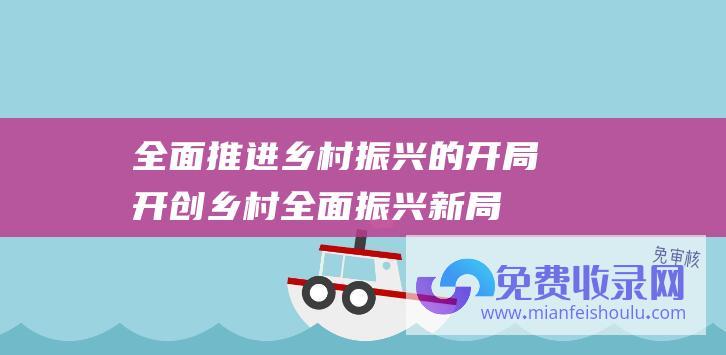 全面推进乡村振兴的开局
开创乡村全面振兴新局

免审核
免费收录网
www.mianfeishoulu.com